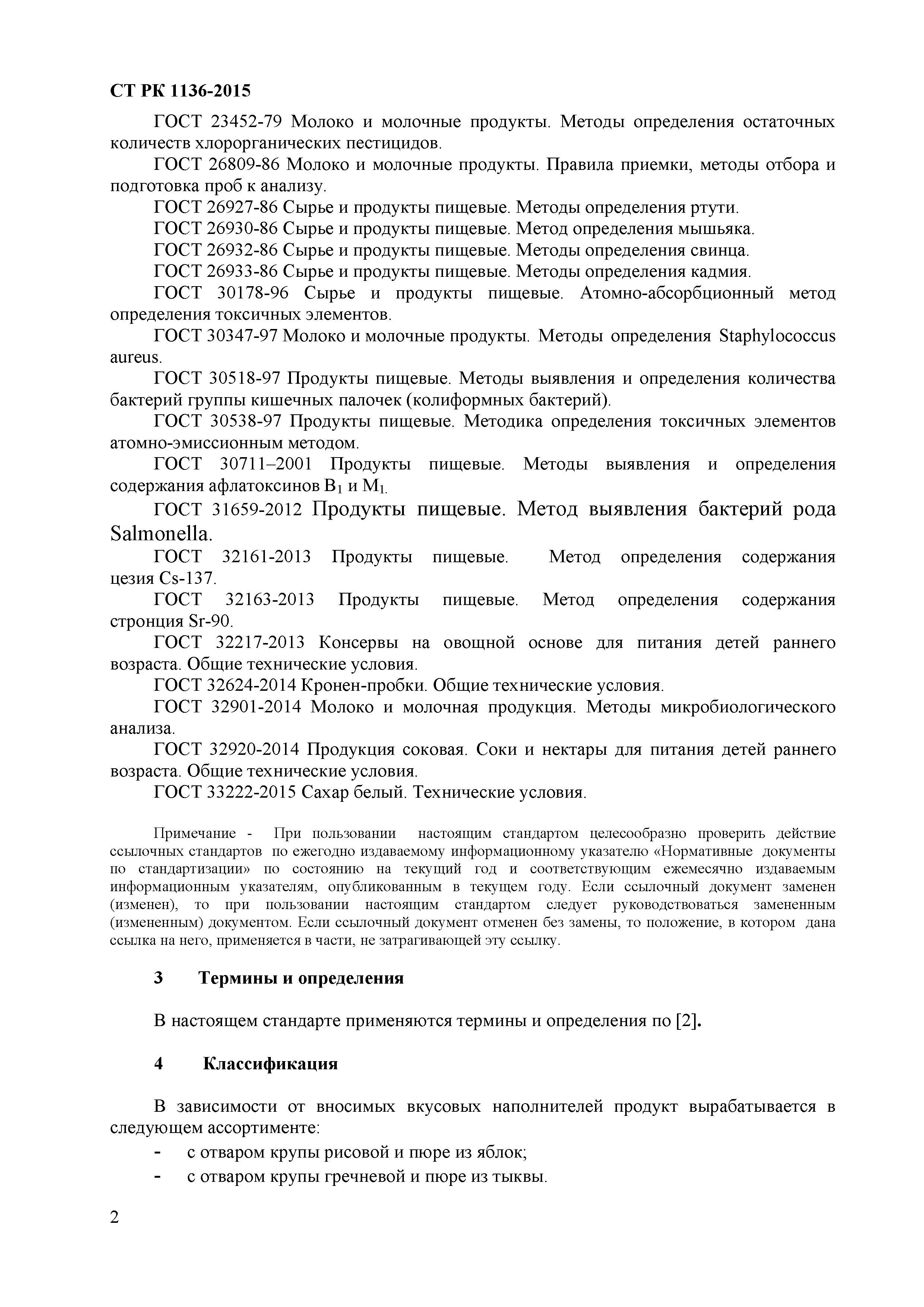 СТ РК 1136-2015

ГОСТ 23452-79 Молоко и молочные продукты. Методы определения остаточных количеств хлорорганических пестицидов.

ГОСТ 26809-86 Молоко и молочные продукты. Правила приемки, методы отбора и подготовка проб к анализу.

ГОСТ 26927-86 Сырье и продукты пищевые. Методы определения ртути.

ГОСТ 26930-86 Сырье и продукты пищевые. Метод определения мышьяка.

ГОСТ 26932-86 Сырье и продукты пищевые. Методы определения свинца.

ГОСТ 26933-86 Сырье и продукты пищевые. Методы определения кадмия.

ГОСТ 30178-96 Сырье и продукты пищевые. Атомно-абсорбционный метод определения токсичных элементов.

ГОСТ 30347-97 Молоко и молочные продукты. Методы определения Staphylococcus aureus.

ГОСТ 30518-97 Продукты пищевые. Методы выявления и определения количества бактерий группы кишечных палочек (колиформных бактерий).

ГОСТ 30538-97 Продукты пищевые. Методика определения токсичных элементов атомно-эмиссионным методом.

ГОСТ 30711–2001 Продукты пищевые. Методы выявления и определения содержания афлатоксинов $B_1$ и $M_1$.

ГОСТ 31659-2012 Продукты пищевые. Метод выявления бактерий рода Salmonella.

ГОСТ 32161-2013 Продукты пищевые. Метод определения содержания цезия Cs-137.

ГОСТ 32163-2013 Продукты пищевые. Метод определения содержания стронция Sr-90.

ГОСТ 32217-2013 Консервы на овощной основе для питания детей раннего возраста. Общие технические условия.

ГОСТ 32624-2014 Кронен-пробки. Общие технические условия.

ГОСТ 32901-2014 Молоко и молочная продукция. Методы микробиологического анализа.

ГОСТ 32920-2014 Продукция соковая. Соки и нектары для питания детей раннего возраста. Общие технические условия.

ГОСТ 33222-2015 Сахар белый. Технические условия.

Примечание - При пользовании настоящим стандартом целесообразно проверить действие ссылочных стандартов по ежегодно издаваемому информационному указателю «Нормативные документы по стандартизации» по состоянию на текущий год и соответствующим ежемесячно издаваемым информационным указателям, опубликованным в текущем году. Если ссылочный документ заменен (изменен), то при пользовании настоящим стандартом следует руководствоваться замененным (измененным) документом. Если ссылочный документ отменен без замены, то положение, в котором дана ссылка на него, применяется в части, не затрагивающей эту ссылку.

3 Термины и определения

В настоящем стандарте применяются термины и определения по [2].

4 Классификация

В зависимости от вносимых вкусовых наполнителей продукт вырабатывается в следующем ассортименте:

- с отваром крупы рисовой и пюре из яблок;
- с отваром крупы гречневой и пюре из тыквы.

2